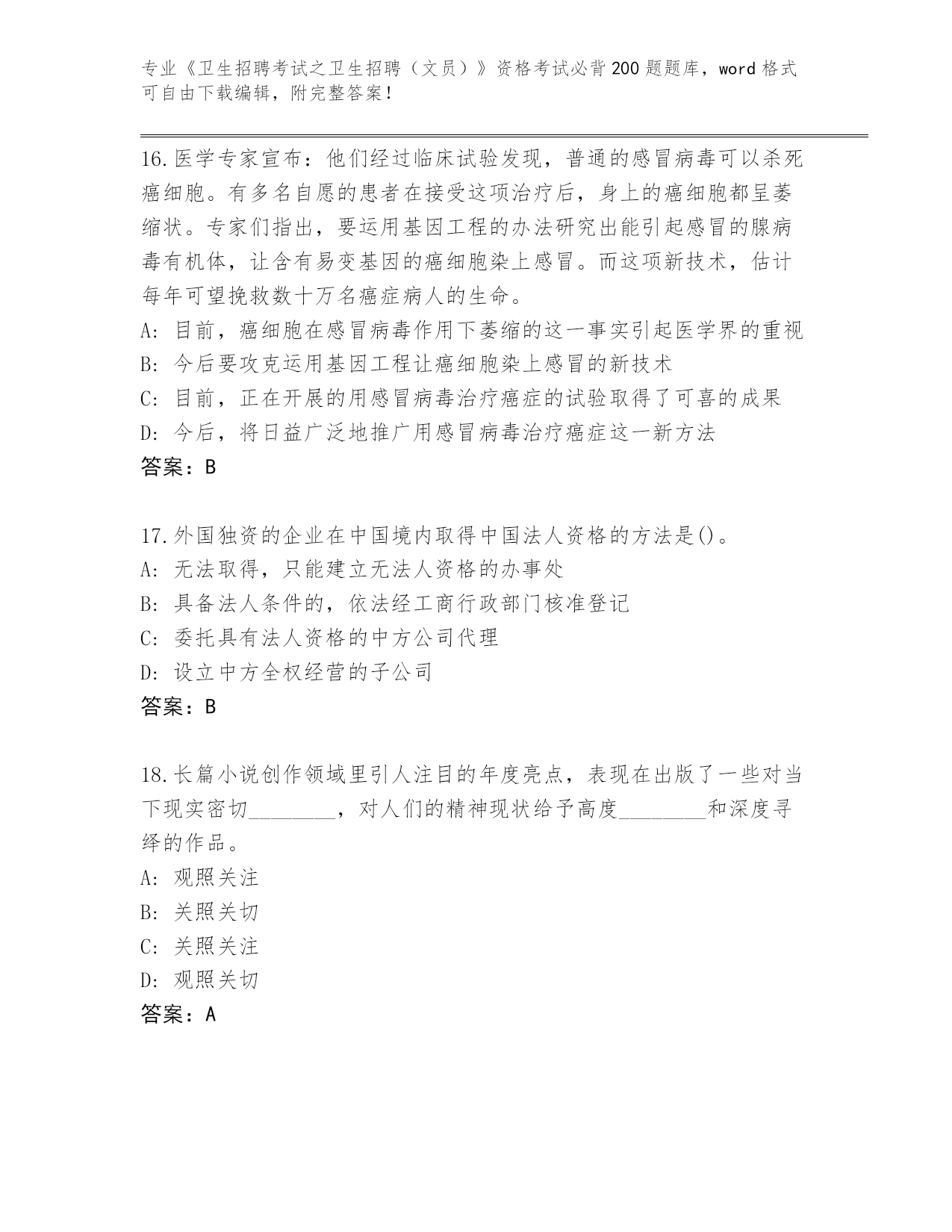 专业《卫生招聘考试之卫生招聘（文员）》资格考试必背200题题库，word格式可自由下载编辑，附完整答案！

16.医学专家宣布：他们经过临床试验发现，普通的感冒病毒可以杀死癌细胞。有多名自愿的患者在接受这项治疗后，身上的癌细胞都呈萎缩状。专家们指出，要运用基因工程的办法研究出能引起感冒的腺病毒有机体，让含有易变基因的癌细胞染上感冒。而这项新技术，估计每年可望挽救数十万名癌症病人的生命。
A: 目前，癌细胞在感冒病毒作用下萎缩的这一事实引起医学界的重视
B: 今后要攻克运用基因工程让癌细胞染上感冒的新技术
C: 目前，正在开展的用感冒病毒治疗癌症的试验取得了可喜的成果
D: 今后，将日益广泛地推广用感冒病毒治疗癌症这一新方法
答案：B

17.外国独资的企业在中国境内取得中国法人资格的方法是()。
A: 无法取得，只能建立无法人资格的办事处
B: 具备法人条件的，依法经工商行政部门核准登记
C: 委托具有法人资格的中方公司代理
D: 设立中方全权经营的子公司
答案：B

18.长篇小说创作领域里引人注目的年度亮点，表现在出版了一些对当下现实密切________，对人们的精神现状给予高度________和深度寻绎的作品。
A: 观照关注
B: 关照关切
C: 关照关注
D: 观照关切
答案：A